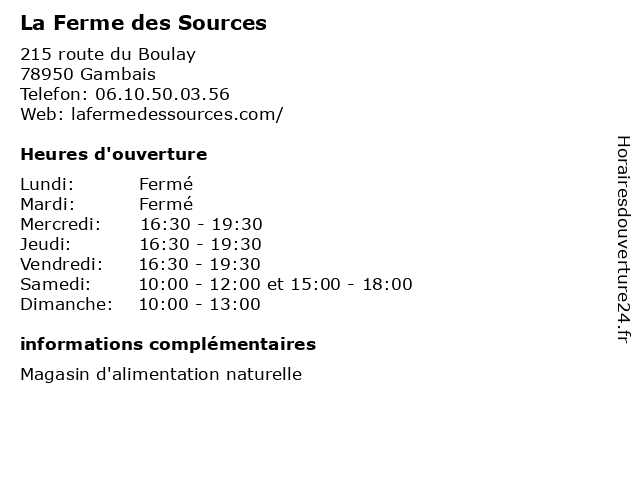 La Ferme des Sources

215 route du Boulay
78950 Gambais
Telefon: 06.10.50.03.56
Web: lafermedessources.com/

Heures d'ouverture

| | |
|---|---|
| Lundi: | Fermé |
| Mardi: | Fermé |
| Mercredi: | 16:30 - 19:30 |
| Jeudi: | 16:30 - 19:30 |
| Vendredi: | 16:30 - 19:30 |
| Samedi: | 10:00 - 12:00 et 15:00 - 18:00 |
| Dimanche: | 10:00 - 13:00 |

informations complémentaires

Magasin d'alimentation naturelle

Horairesdouverture24.fr